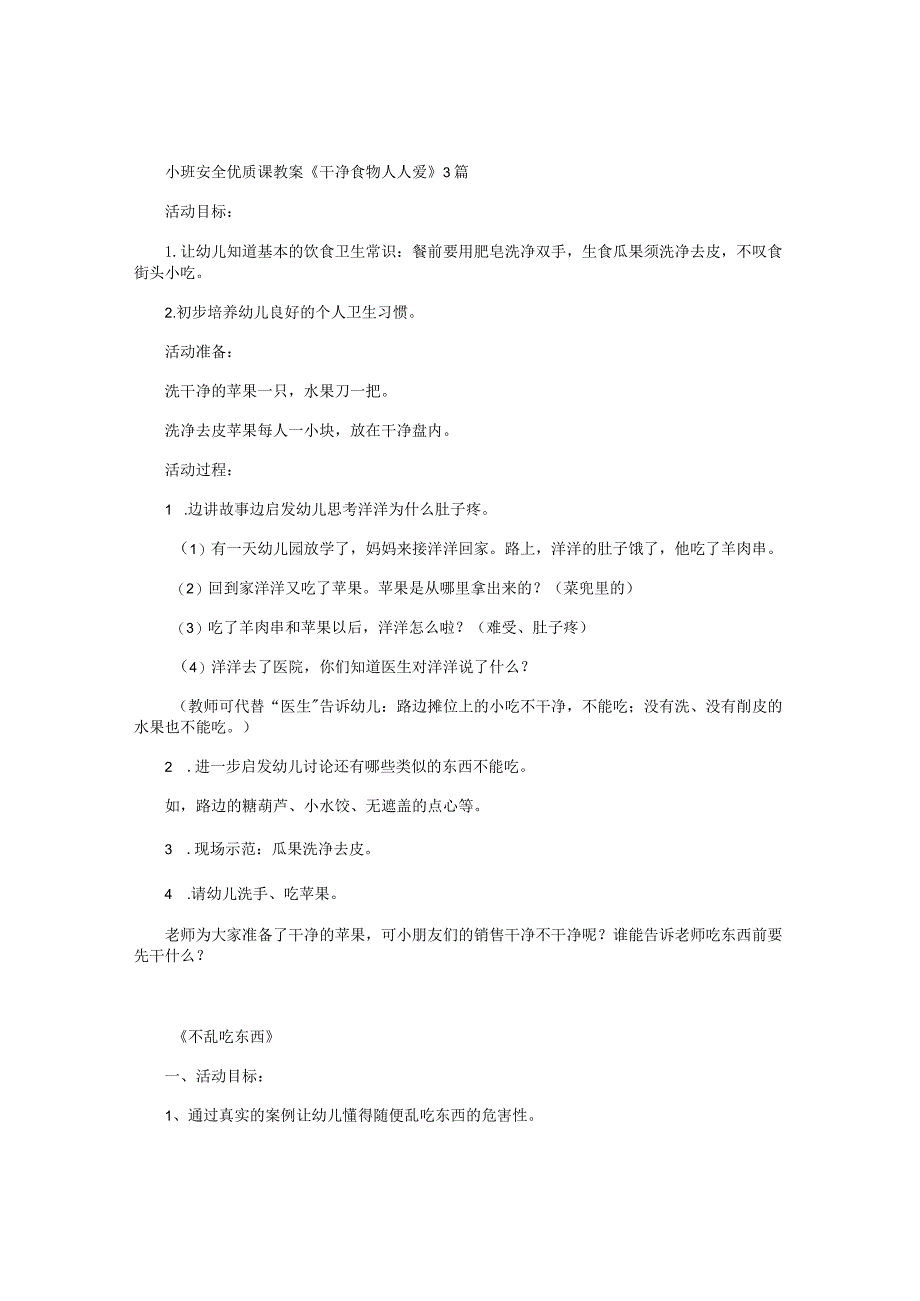 小班安全优质课教案《干净食物人人爱》3篇

活动目标：

1.让幼儿知道基本的饮食卫生常识：餐前要用肥皂洗净双手，生食瓜果须洗净去皮，不叹食街头小吃。

2.初步培养幼儿良好的个人卫生习惯。

活动准备：

洗干净的苹果一只，水果刀一把。

洗净去皮苹果每人一小块，放在干净盘内。

活动过程：

1 .边讲故事边启发幼儿思考洋洋为什么肚子疼。

（1）有一天幼儿园放学了，妈妈来接洋洋回家。路上，洋洋的肚子饿了，他吃了羊肉串。

（2）回到家洋洋又吃了苹果。苹果是从哪里拿出来的？（菜兜里的）

（3）吃了羊肉串和苹果以后，洋洋怎么啦？（难受、肚子疼）

（4）洋洋去了医院，你们知道医生对洋洋说了什么？

（教师可代替“医生”告诉幼儿：路边摊位上的小吃不干净，不能吃；没有洗、没有削皮的水果也不能吃。）

2 .进一步启发幼儿讨论还有哪些类似的东西不能吃。

如，路边的糖葫芦、小水饺、无遮盖的点心等。

3 .现场示范：瓜果洗净去皮。

4 .请幼儿洗手、吃苹果。

老师为大家准备了干净的苹果，可小朋友们的销售干净不干净呢？谁能告诉老师吃东西前要先干什么？

《不乱吃东西》

一、活动目标：

1、通过真实的案例让幼儿懂得随便乱吃东西的危害性。